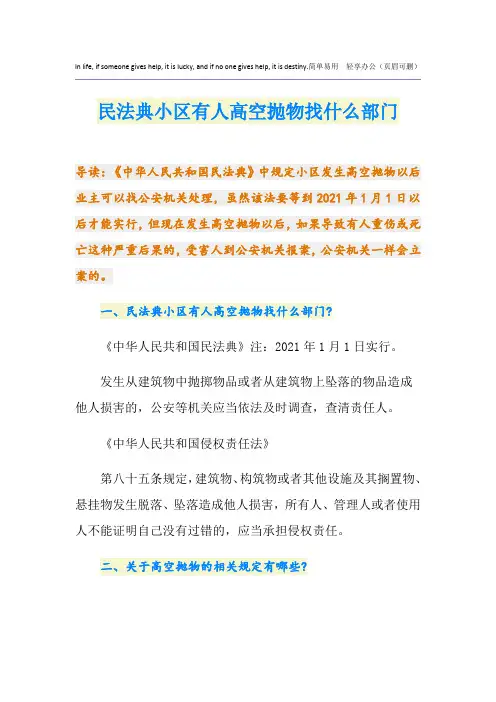 In life, if someone gives help, it is lucky, and if no one gives help, it is destiny.简单易用 轻享办公（页眉可删）

民法典小区有人高空抛物找什么部门

导读：《中华人民共和国民法典》中规定小区发生高空抛物以后业主可以找公安机关处理，虽然该法要等到2021年1月1日以后才能实行，但现在发生高空抛物以后，如果导致有人重伤或死亡这种严重后果的，受害人到公安机关报案，公安机关一样会立案的。

一、民法典小区有人高空抛物找什么部门？

《中华人民共和国民法典》注：2021年1月1日实行。

发生从建筑物中抛掷物品或者从建筑物上坠落的物品造成他人损害的，公安等机关应当依法及时调查，查清责任人。

《中华人民共和国侵权责任法》

第八十五条规定，建筑物、构筑物或者其他设施及其搁置物、悬挂物发生脱落、坠落造成他人损害，所有人、管理人或者使用人不能证明自己没有过错的，应当承担侵权责任。

二、关于高空抛物的相关规定有哪些？